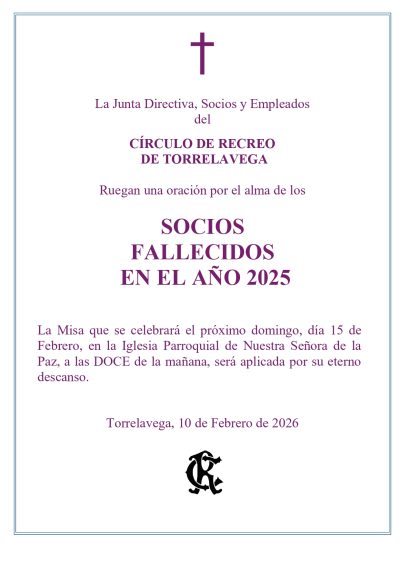 La Junta Directiva, Socios y Empleados del

CÍRCULO DE RECREO DE TORRELAVEGA

Ruegan una oración por el alma de los

SOCIOS FALLECIDOS EN EL AÑO 2025

La Misa que se celebrará el próximo domingo, día 15 de Febrero, en la Iglesia Parroquial de Nuestra Señora de la Paz, a las DOCE de la mañana, será aplicada por su eterno descanso.

Torrelavega, 10 de Febrero de 2026

CR